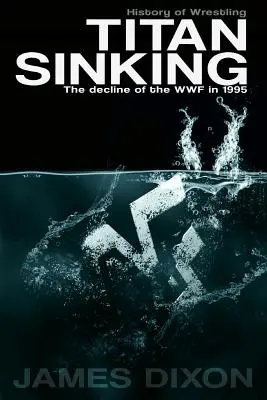 History of Wrestling

TITAN SINKING

The decline of the WWF in 1995

JAMES DIXON